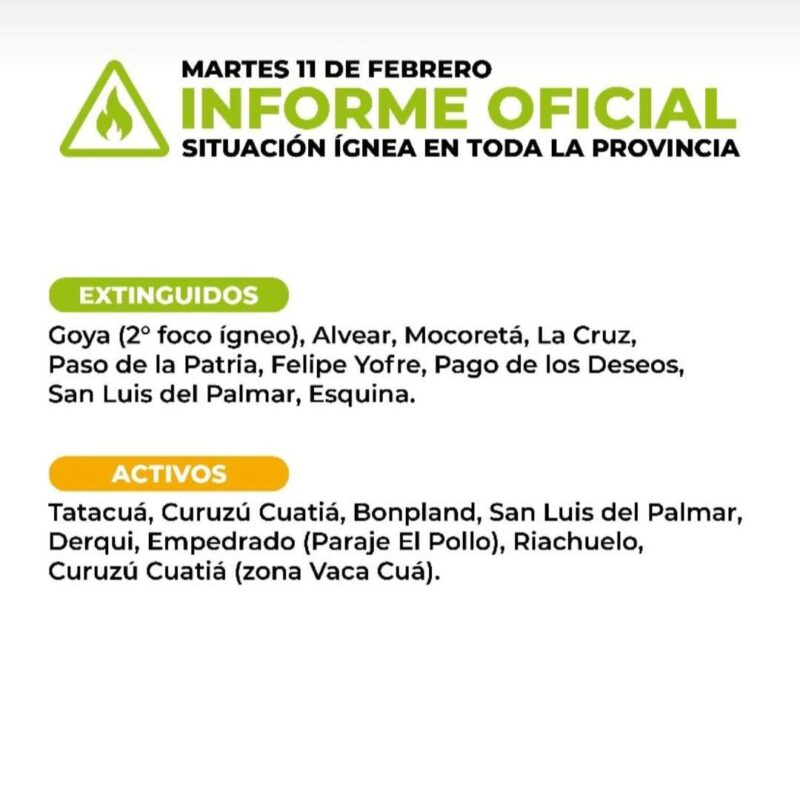 MARTES 11 DE FEBRERO
INFORME OFICIAL
SITUACIÓN ÍGNEA EN TODA LA PROVINCIA

EXTINGUIDOS

Goya (2° foco ígneo), Alvear, Mocoretá, La Cruz, Paso de la Patria, Felipe Yofre, Pago de los Deseos, San Luis del Palmar, Esquina.

ACTIVOS

Tatacuá, Curuzú Cuatiá, Bonpland, San Luis del Palmar, Derqui, Empedrado (Paraje El Pollo), Riachuelo, Curuzú Cuatiá (zona Vaca Cuá).